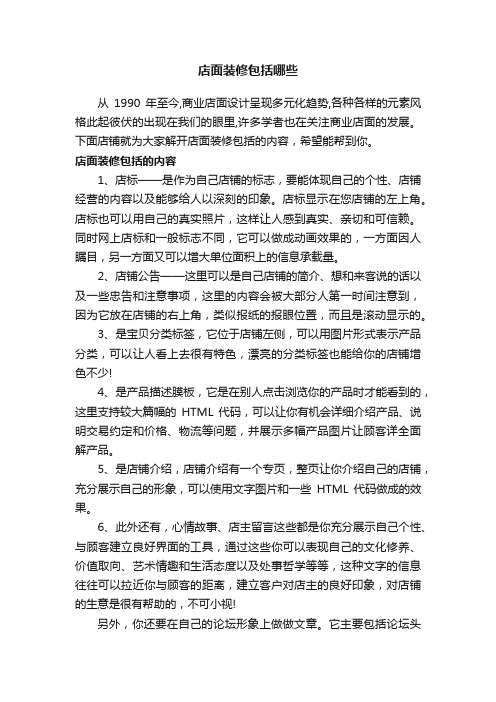 店面装修包括哪些

从 1990 年至今,商业店面设计呈现多元化趋势,各种各样的元素风格此起彼伏的出现在我们的眼里,许多学者也在关注商业店面的发展。下面店铺就为大家解开店面装修包括的内容，希望能帮到你。

店面装修包括的内容

1、店标——是作为自己店铺的标志，要能体现自己的个性、店铺经营的内容以及能够给人以深刻的印象。店标显示在您店铺的左上角。店标也可以用自己的真实照片，这样让人感到真实、亲切和可信赖。同时网上店标和一般标志不同，它可以做成动画效果的，一方面因人瞩目，另一方面又可以增大单位面积上的信息承载量。

2、店铺公告——这里可以是自己店铺的简介、想和来客说的话以及一些忠告和注意事项，这里的内容会被大部分人第一时间注意到，因为它放在店铺的右上角，类似报纸的报眼位置，而且是滚动显示的。

3、是宝贝分类标签，它位于店铺左侧，可以用图片形式表示产品分类，可以让人看上去很有特色，漂亮的分类标签也能给你的店铺增色不少!

4、是产品描述膜板，它是在别人点击浏览你的产品时才能看到的，这里支持较大篇幅的 HTML 代码，可以让你有机会详细介绍产品、说明交易约定和价格、物流等问题，并展示多幅产品图片让顾客详全面解产品。

5、是店铺介绍，店铺介绍有一个专页，整页让你介绍自己的店铺，充分展示自己的形象，可以使用文字图片和一些 HTML 代码做成的效果。

6、此外还有，心情故事、店主留言这些都是你充分展示自己个性、与顾客建立良好界面的工具，通过这些你可以表现自己的文化修养、价值取向、艺术情趣和生活态度以及处事哲学等等，这种文字的信息往往可以拉近你与顾客的距离，建立客户对店主的良好印象，对店铺的生意是很有帮助的，不可小视!

另外，你还要在自己的论坛形象上做做文章。它主要包括论坛头